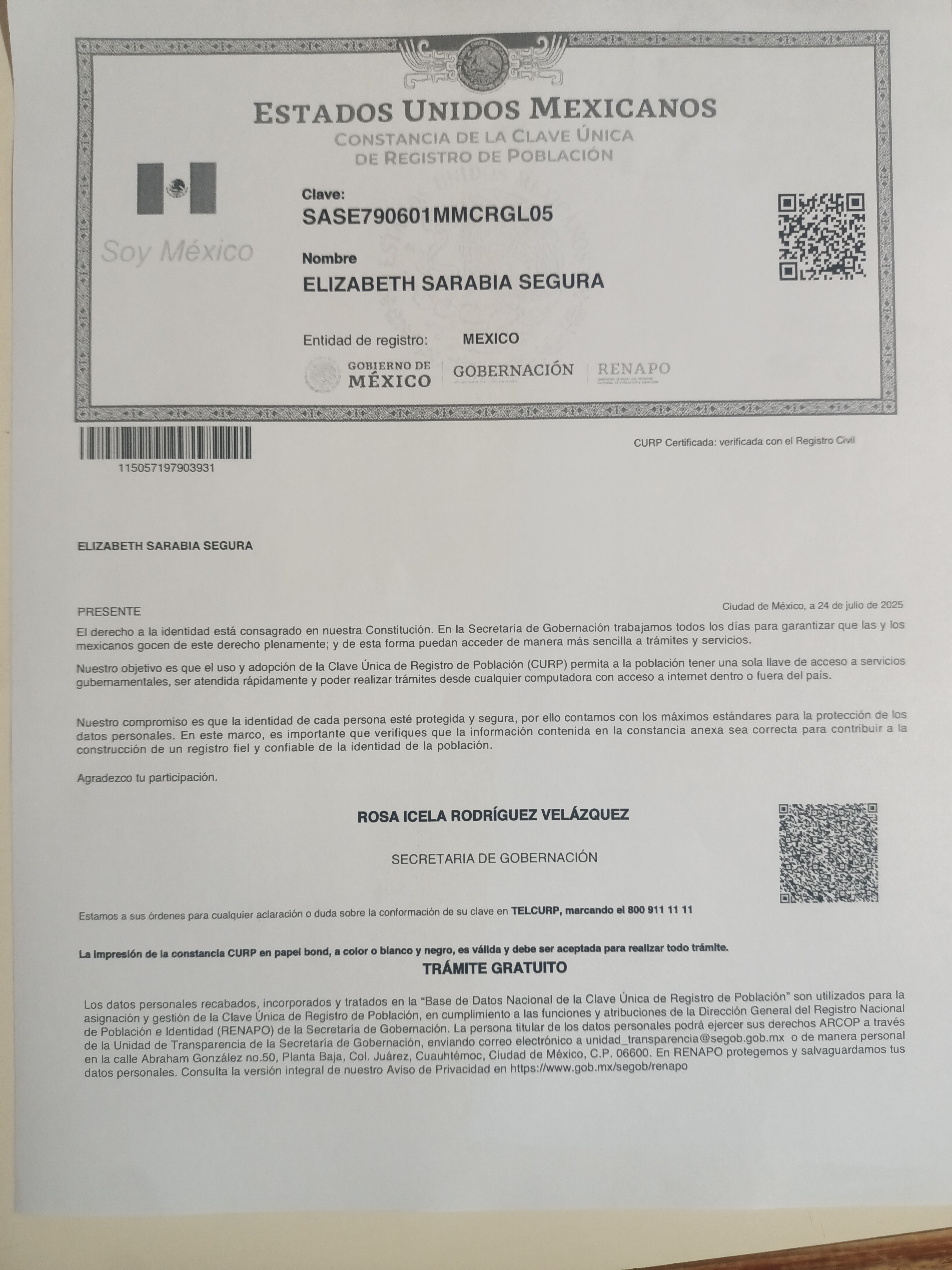 ESTADOS UNIDOS MEXICANOS
CONSTANCIA DE LA CLAVE ÚNICA
DE REGISTRO DE POBLACIÓN

Soy México

Clave:
SASE790601MMCRGL05

Nombre
ELIZABETH SARABIA SEGURA

Entidad de registro: MEXICO

GOBIERNO DE MÉXICO
GOBERNACIÓN
RENAPO

115057197903931

CURP Certificada: verificada con el Registro Civil

ELIZABETH SARABIA SEGURA

PRESENTE

Ciudad de México, a 24 de julio de 2025

El derecho a la identidad está consagrado en nuestra Constitución. En la Secretaría de Gobernación trabajamos todos los días para garantizar que las y los mexicanos gocen de este derecho plenamente; y de esta forma puedan acceder de manera más sencilla a trámites y servicios.

Nuestro objetivo es que el uso y adopción de la Clave Única de Registro de Población (CURP) permita a la población tener una sola llave de acceso a servicios gubernamentales, ser atendida rápidamente y poder realizar trámites desde cualquier computadora con acceso a internet dentro o fuera del país.

Nuestro compromiso es que la identidad de cada persona esté protegida y segura, por ello contamos con los máximos estándares para la protección de los datos personales. En este marco, es importante que verifiques que la información contenida en la constancia anexa sea correcta para contribuir a la construcción de un registro fiel y confiable de la identidad de la población.

Agradezco tu participación.

ROSA ICELA RODRÍGUEZ VELÁZQUEZ

SECRETARIA DE GOBERNACIÓN

Estamos a sus órdenes para cualquier aclaración o duda sobre la conformación de su clave en TELCURP, marcando el 800 911 11 11

La impresión de la constancia CURP en papel bond, a color o blanco y negro, es válida y debe ser aceptada para realizar todo trámite.

TRÁMITE GRATUITO

Los datos personales recabados, incorporados y tratados en la "Base de Datos Nacional de la Clave Única de Registro de Población" son utilizados para la asignación y gestión de la Clave Única de Registro de Población, en cumplimiento a las funciones y atribuciones de la Dirección General del Registro Nacional de Población e Identidad (RENAPO) de la Secretaría de Gobernación. La persona titular de los datos personales podrá ejercer sus derechos ARCOP a través de la Unidad de Transparencia de la Secretaría de Gobernación, enviando correo electrónico a unidad_transparencia@segob.gob.mx o de manera personal en la calle Abraham González no.50, Planta Baja, Col. Juárez, Cuauhtémoc, Ciudad de México, C.P. 06600. En RENAPO protegemos y salvaguardamos tus datos personales. Consulta la versión integral de nuestro Aviso de Privacidad en https://www.gob.mx/segob/renapo